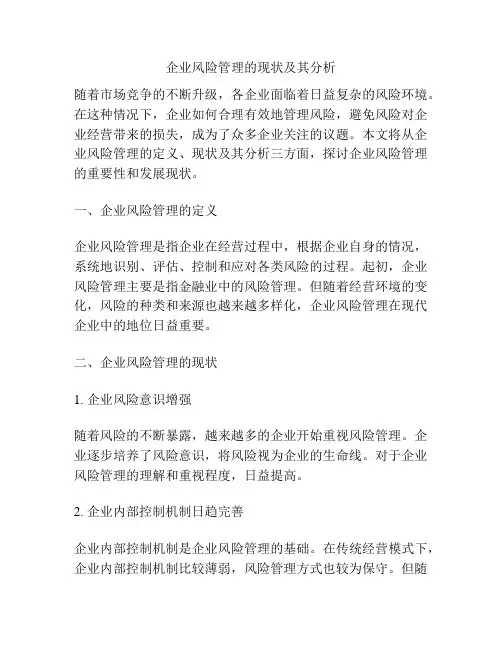 企业风险管理的现状及其分析

随着市场竞争的不断升级，各企业面临着日益复杂的风险环境。在这种情况下，企业如何合理有效地管理风险，避免风险对企业经营带来的损失，成为了众多企业关注的议题。本文将从企业风险管理的定义、现状及其分析三方面，探讨企业风险管理的重要性和发展现状。

一、企业风险管理的定义

企业风险管理是指企业在经营过程中，根据企业自身的情况，系统地识别、评估、控制和应对各类风险的过程。起初，企业风险管理主要是指金融业中的风险管理。但随着经营环境的变化，风险的种类和来源也越来越多样化，企业风险管理在现代企业中的地位日益重要。

二、企业风险管理的现状

1. 企业风险意识增强

随着风险的不断暴露，越来越多的企业开始重视风险管理。企业逐步培养了风险意识，将风险视为企业的生命线。对于企业风险管理的理解和重视程度，日益提高。

2. 企业内部控制机制日趋完善

企业内部控制机制是企业风险管理的基础。在传统经营模式下，企业内部控制机制比较薄弱，风险管理方式也较为保守。但随